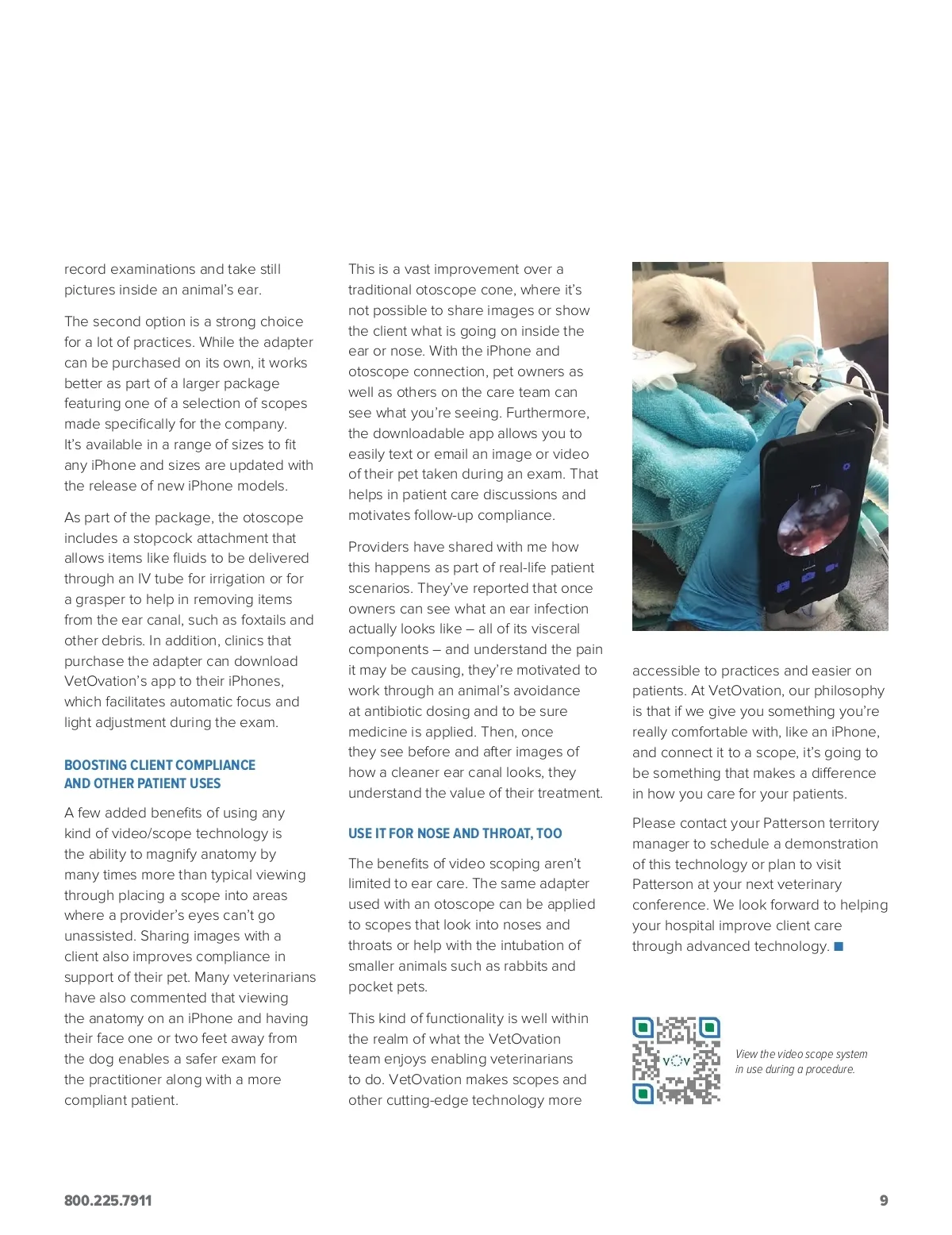 record examinations and take still pictures inside an animal's ear.

The second option is a strong choice for a lot of practices. While the adapter can be purchased on its own, it works better as part of a larger package featuring one of a selection of scopes made specifically for the company. It's available in a range of sizes to fit any iPhone and sizes are updated with the release of new iPhone models.

As part of the package, the otoscope includes a stopcock attachment that allows items like fluids to be delivered through an IV tube for irrigation or for a grasper to help in removing items from the ear canal, such as foxtails and other debris. In addition, clinics that purchase the adapter can download VetOvation's app to their iPhones, which facilitates automatic focus and light adjustment during the exam.

BOOSTING CLIENT COMPLIANCE AND OTHER PATIENT USES

A few added benefits of using any kind of video/scope technology is the ability to magnify anatomy by many times more than typical viewing through placing a scope into areas where a provider's eyes can't go unassisted. Sharing images with a client also improves compliance in support of their pet. Many veterinarians have also commented that viewing the anatomy on an iPhone and having their face one or two feet away from the dog enables a safer exam for the practitioner along with a more compliant patient.

This is a vast improvement over a traditional otoscope cone, where it's not possible to share images or show the client what is going on inside the ear or nose. With the iPhone and otoscope connection, pet owners as well as others on the care team can see what you're seeing. Furthermore, the downloadable app allows you to easily text or email an image or video of their pet taken during an exam. That helps in patient care discussions and motivates follow-up compliance.

Providers have shared with me how this happens as part of real-life patient scenarios. They've reported that once owners can see what an ear infection actually looks like – all of its visceral components – and understand the pain it may be causing, they're motivated to work through an animal's avoidance at antibiotic dosing and to be sure medicine is applied. Then, once they see before and after images of how a cleaner ear canal looks, they understand the value of their treatment.

USE IT FOR NOSE AND THROAT, TOO

The benefits of video scoping aren't limited to ear care. The same adapter used with an otoscope can be applied to scopes that look into noses and throats or help with the intubation of smaller animals such as rabbits and pocket pets.

This kind of functionality is well within the realm of what the VetOvation team enjoys enabling veterinarians to do. VetOvation makes scopes and other cutting-edge technology more accessible to practices and easier on patients. At VetOvation, our philosophy is that if we give you something you're really comfortable with, like an iPhone, and connect it to a scope, it's going to be something that makes a difference in how you care for your patients.

Please contact your Patterson territory manager to schedule a demonstration of this technology or plan to visit Patterson at your next veterinary conference. We look forward to helping your hospital improve client care through advanced technology.

VOV

View the video scope system in use during a procedure.

800.225.7911

9